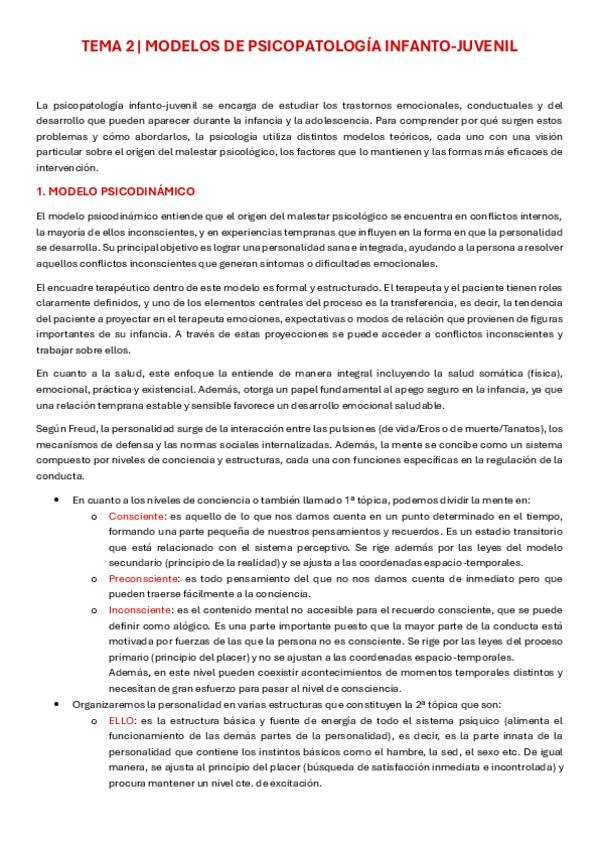 TEMA 2 | MODELOS DE PSICOPATOLOGÍA INFANTO-JUVENIL

La psicopatología infanto-juvenil se encarga de estudiar los trastornos emocionales, conductuales y del desarrollo que pueden aparecer durante la infancia y la adolescencia. Para comprender por qué surgen estos problemas y cómo abordarlos, la psicología utiliza distintos modelos teóricos, cada uno con una visión particular sobre el origen del malestar psicológico, los factores que lo mantienen y las formas más eficaces de intervención.

1. MODELO PSICODINÁMICO

El modelo psicodinámico entiende que el origen del malestar psicológico se encuentra en conflictos internos, la mayoría de ellos inconscientes, y en experiencias tempranas que influyen en la forma en que la personalidad se desarrolla. Su principal objetivo es lograr una personalidad sana e integrada, ayudando a la persona a resolver aquellos conflictos inconscientes que generan síntomas o dificultades emocionales.

El encuadre terapéutico dentro de este modelo es formal y estructurado. El terapeuta y el paciente tienen roles claramente definidos, y uno de los elementos centrales del proceso es la transferencia, es decir, la tendencia del paciente a proyectar en el terapeuta emociones, expectativas o modos de relación que provienen de figuras importantes de su infancia. A través de estas proyecciones se puede acceder a conflictos inconscientes y trabajar sobre ellos.

En cuanto a la salud, este enfoque la entiende de manera integral incluyendo la salud somática (física), emocional, práctica y existencial. Además, otorga un papel fundamental al apego seguro en la infancia, ya que una relación temprana estable y sensible favorece un desarrollo emocional saludable.

Según Freud, la personalidad surge de la interacción entre las pulsiones (de vida/Eros o de muerte/Tanatos), los mecanismos de defensa y las normas sociales internalizadas. Además, la mente se concibe como un sistema compuesto por niveles de conciencia y estructuras, cada una con funciones específicas en la regulación de la conducta.

• En cuanto a los niveles de conciencia o también llamado 1ª tópica, podemos dividir la mente en:
  o Consciente: es aquello de lo que nos damos cuenta en un punto determinado en el tiempo, formando una parte pequeña de nuestros pensamientos y recuerdos. Es un estadio transitorio que está relacionado con el sistema perceptivo. Se rige además por las leyes del modelo secundario (principio de la realidad) y se ajusta a las coordenadas espacio-temporales.
  o Preconsciente: es todo pensamiento del que no nos damos cuenta de inmediato pero que pueden traerse fácilmente a la conciencia.
  o Inconsciente: es el contenido mental no accesible para el recuerdo consciente, que se puede definir como alógico. Es una parte importante puesto que la mayor parte de la conducta está motivada por fuerzas de las que la persona no es consciente. Se rige por las leyes del proceso primario (principio del placer) y no se ajustan a las coordenadas espacio-temporales.
  Además, en este nivel pueden coexistir acontecimientos de momentos temporales distintos y necesitan de gran esfuerzo para pasar al nivel de consciencia.
• Organizaremos la personalidad en varias estructuras que constituyen la 2ª tópica que son:
  o ELLO: es la estructura básica y fuente de energía de todo el sistema psíquico (alimenta el funcionamiento de las demás partes de la personalidad), es decir, es la parte innata de la personalidad que contiene los instintos básicos como el hambre, la sed, el sexo etc. De igual manera, se ajusta al principio del placer (búsqueda de satisfacción inmediata e incontrolada) y procura mantener un nivel cte. de excitación.